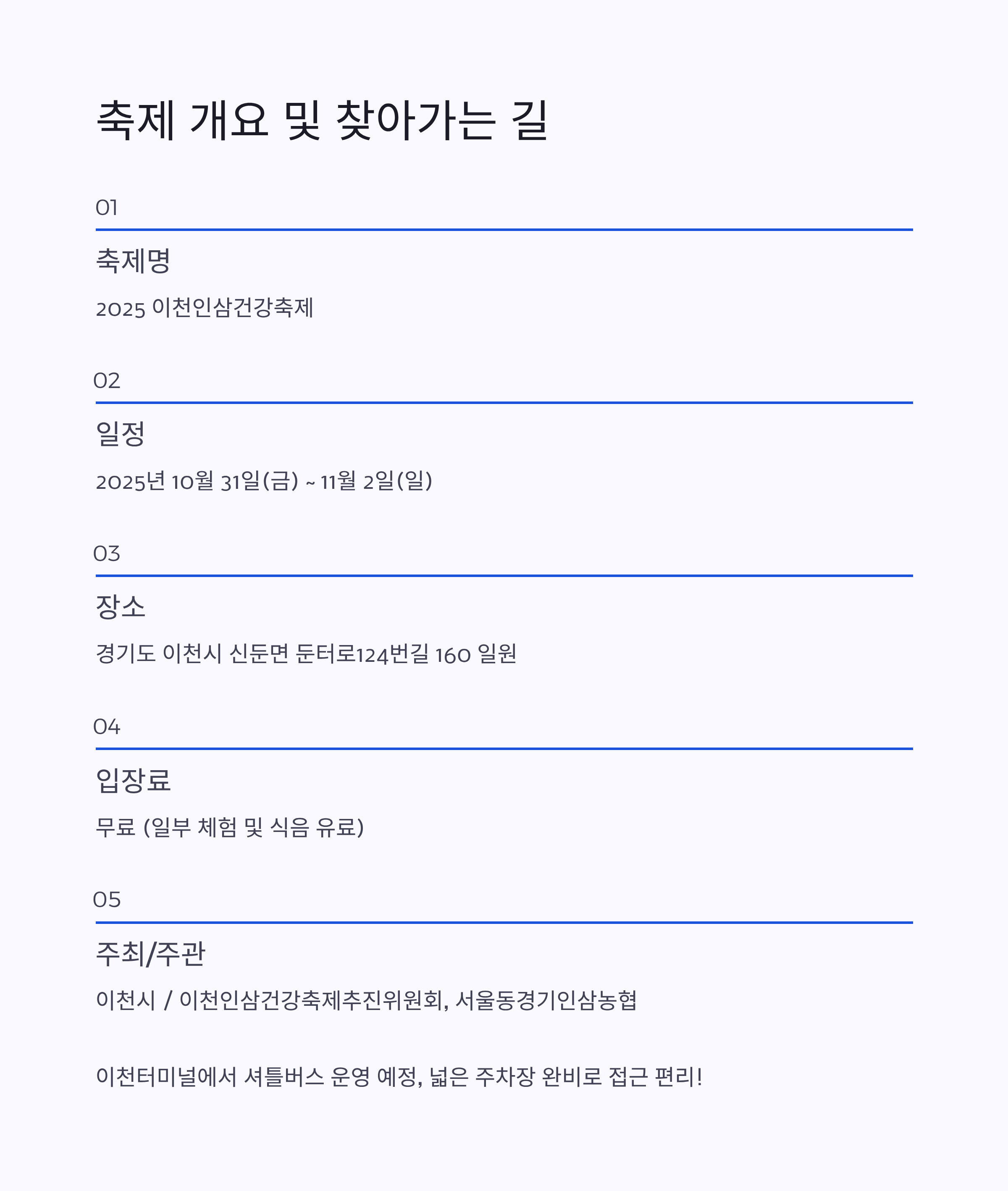 축제 개요 및 찾아가는 길

01

축제명

2025 이천인삼건강축제

02

일정

2025년 10월 31일(금) ~ 11월 2일(일)

03

장소

경기도 이천시 신둔면 둔터로124번길 160 일원

04

입장료

무료 (일부 체험 및 식음 유료)

05

주최/주관

이천시 / 이천인삼건강축제추진위원회, 서울동경기인삼농협

이천터미널에서 셔틀버스 운영 예정, 넓은 주차장 완비로 접근 편리!